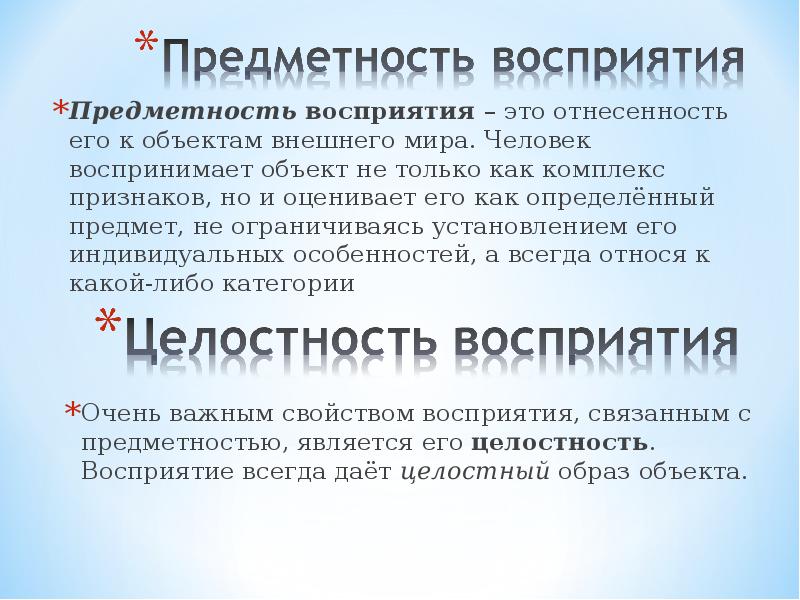 *Предметность восприятия

*Предметность восприятия – это отнесенность его к объектам внешнего мира. Человек воспринимает объект не только как комплекс признаков, но и оценивает его как определённый предмет, не ограничиваясь установлением его индивидуальных особенностей, а всегда относя к какой-либо категории

*Целостность восприятия

*Очень важным свойством восприятия, связанным с предметностью, является его целостность. Восприятие всегда даёт целостный образ объекта.